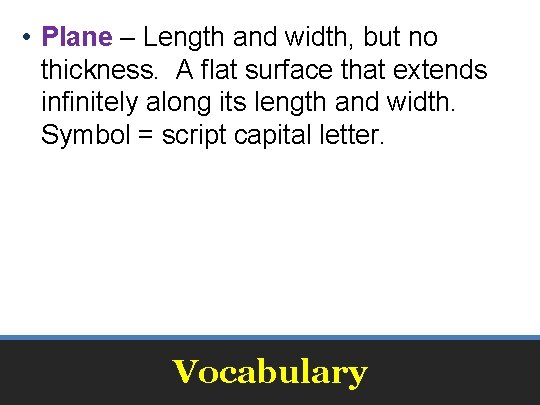 • Plane – Length and width, but no thickness. A flat surface that extends infinitely along its length and width. Symbol = script capital letter.

Vocabulary